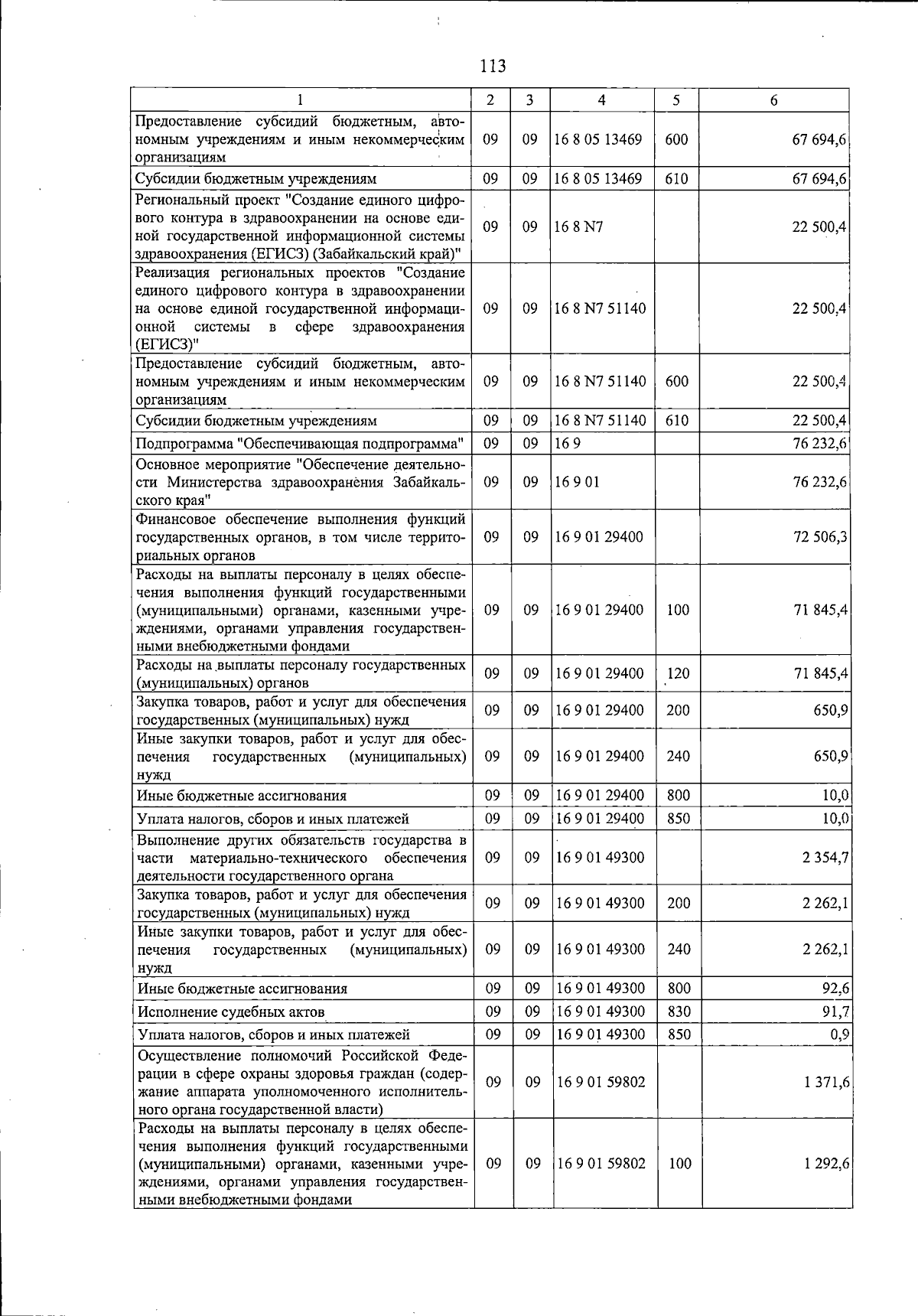 113

| 1 | 2 | 3 | 4 | 5 | 6 |
|---|---|---|---|---|---|
| Предоставление субсидий бюджетным, автономным учреждениям и иным некоммерческим организациям | 09 | 09 | 16 8 05 13469 | 600 | 67 694,6 |
| Субсидии бюджетным учреждениям | 09 | 09 | 16 8 05 13469 | 610 | 67 694,6 |
| Региональный проект "Создание единого цифрового контура в здравоохранении на основе единой государственной информационной системы здравоохранения (ЕГИСЗ) (Забайкальский край)" | 09 | 09 | 16 8 N7 | | 22 500,4 |
| Реализация региональных проектов "Создание единого цифрового контура в здравоохранении на основе единой государственной информационной системы в сфере здравоохранения (ЕГИСЗ)" | 09 | 09 | 16 8 N7 51140 | | 22 500,4 |
| Предоставление субсидий бюджетным, автономным учреждениям и иным некоммерческим организациям | 09 | 09 | 16 8 N7 51140 | 600 | 22 500,4 |
| Субсидии бюджетным учреждениям | 09 | 09 | 16 8 N7 51140 | 610 | 22 500,4 |
| Подпрограмма "Обеспечивающая подпрограмма" | 09 | 09 | 16 9 | | 76 232,6 |
| Основное мероприятие "Обеспечение деятельности Министерства здравоохранения Забайкальского края" | 09 | 09 | 16 9 01 | | 76 232,6 |
| Финансовое обеспечение выполнения функций государственных органов, в том числе территориальных органов | 09 | 09 | 16 9 01 29400 | | 72 506,3 |
| Расходы на выплаты персоналу в целях обеспечения выполнения функций государственными (муниципальными) органами, казенными учреждениями, органами управления государственными внебюджетными фондами | 09 | 09 | 16 9 01 29400 | 100 | 71 845,4 |
| Расходы на выплаты персоналу государственных (муниципальных) органов | 09 | 09 | 16 9 01 29400 | 120 | 71 845,4 |
| Закупка товаров, работ и услуг для обеспечения государственных (муниципальных) нужд | 09 | 09 | 16 9 01 29400 | 200 | 650,9 |
| Иные закупки товаров, работ и услуг для обеспечения государственных (муниципальных) нужд | 09 | 09 | 16 9 01 29400 | 240 | 650,9 |
| Иные бюджетные ассигнования | 09 | 09 | 16 9 01 29400 | 800 | 10,0 |
| Уплата налогов, сборов и иных платежей | 09 | 09 | 16 9 01 29400 | 850 | 10,0 |
| Выполнение других обязательств государства в части материально-технического обеспечения деятельности государственного органа | 09 | 09 | 16 9 01 49300 | | 2 354,7 |
| Закупка товаров, работ и услуг для обеспечения государственных (муниципальных) нужд | 09 | 09 | 16 9 01 49300 | 200 | 2 262,1 |
| Иные закупки товаров, работ и услуг для обеспечения государственных (муниципальных) нужд | 09 | 09 | 16 9 01 49300 | 240 | 2 262,1 |
| Иные бюджетные ассигнования | 09 | 09 | 16 9 01 49300 | 800 | 92,6 |
| Исполнение судебных актов | 09 | 09 | 16 9 01 49300 | 830 | 91,7 |
| Уплата налогов, сборов и иных платежей | 09 | 09 | 16 9 01 49300 | 850 | 0,9 |
| Осуществление полномочий Российской Федерации в сфере охраны здоровья граждан (содержание аппарата уполномоченного исполнительного органа государственной власти) | 09 | 09 | 16 9 01 59802 | | 1 371,6 |
| Расходы на выплаты персоналу в целях обеспечения выполнения функций государственными (муниципальными) органами, казенными учреждениями, органами управления государственными внебюджетными фондами | 09 | 09 | 16 9 01 59802 | 100 | 1 292,6 |